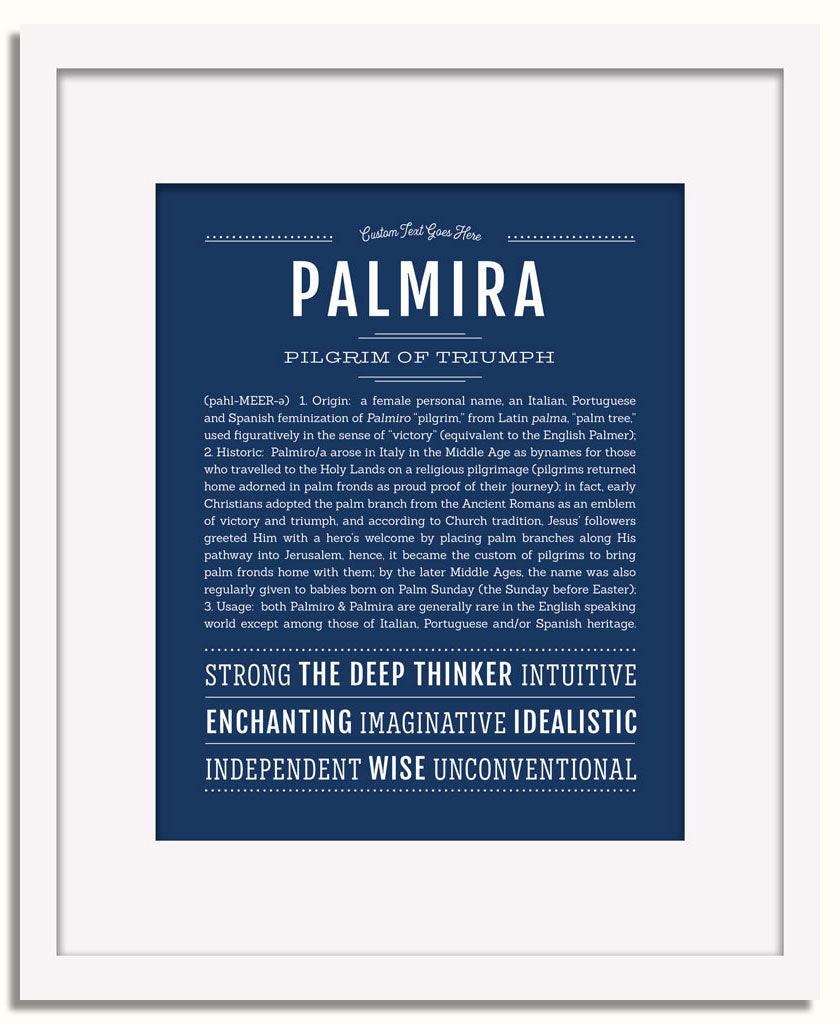 Custom Text Goes Here

PALMIRA

PILGRIM OF TRIUMPH

(pahl-MEER-ə) 1. Origin: a female personal name, an Italian, Portuguese and Spanish feminization of Palmiro "pilgrim," from Latin palma, "palm tree," used figuratively in the sense of "victory" (equivalent to the English Palmer); 2. Historic: Palmiro/a arose in Italy in the Middle Age as bynames for those who travelled to the Holy Lands on a religious pilgrimage (pilgrims returned home adorned in palm fronds as proud proof of their journey); in fact, early Christians adopted the palm branch from the Ancient Romans as an emblem of victory and triumph, and according to Church tradition, Jesus' followers greeted Him with a hero's welcome by placing palm branches along His pathway into Jerusalem, hence, it became the custom of pilgrims to bring palm fronds home with them; by the later Middle Ages, the name was also regularly given to babies born on Palm Sunday (the Sunday before Easter); 3. Usage: both Palmiro & Palmira are generally rare in the English speaking world except among those of Italian, Portuguese and/or Spanish heritage.

STRONG THE DEEP THINKER INTUITIVE

ENCHANTING IMAGINATIVE IDEALISTIC

INDEPENDENT WISE UNCONVENTIONAL